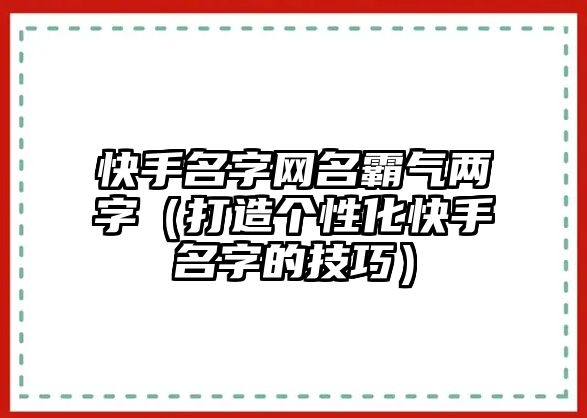 快手名字网名霸气两字（打造个性化快手名字的技巧）